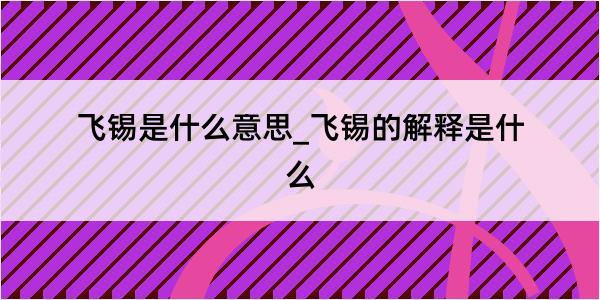 飞锡是什么意思_飞锡的解释是什么